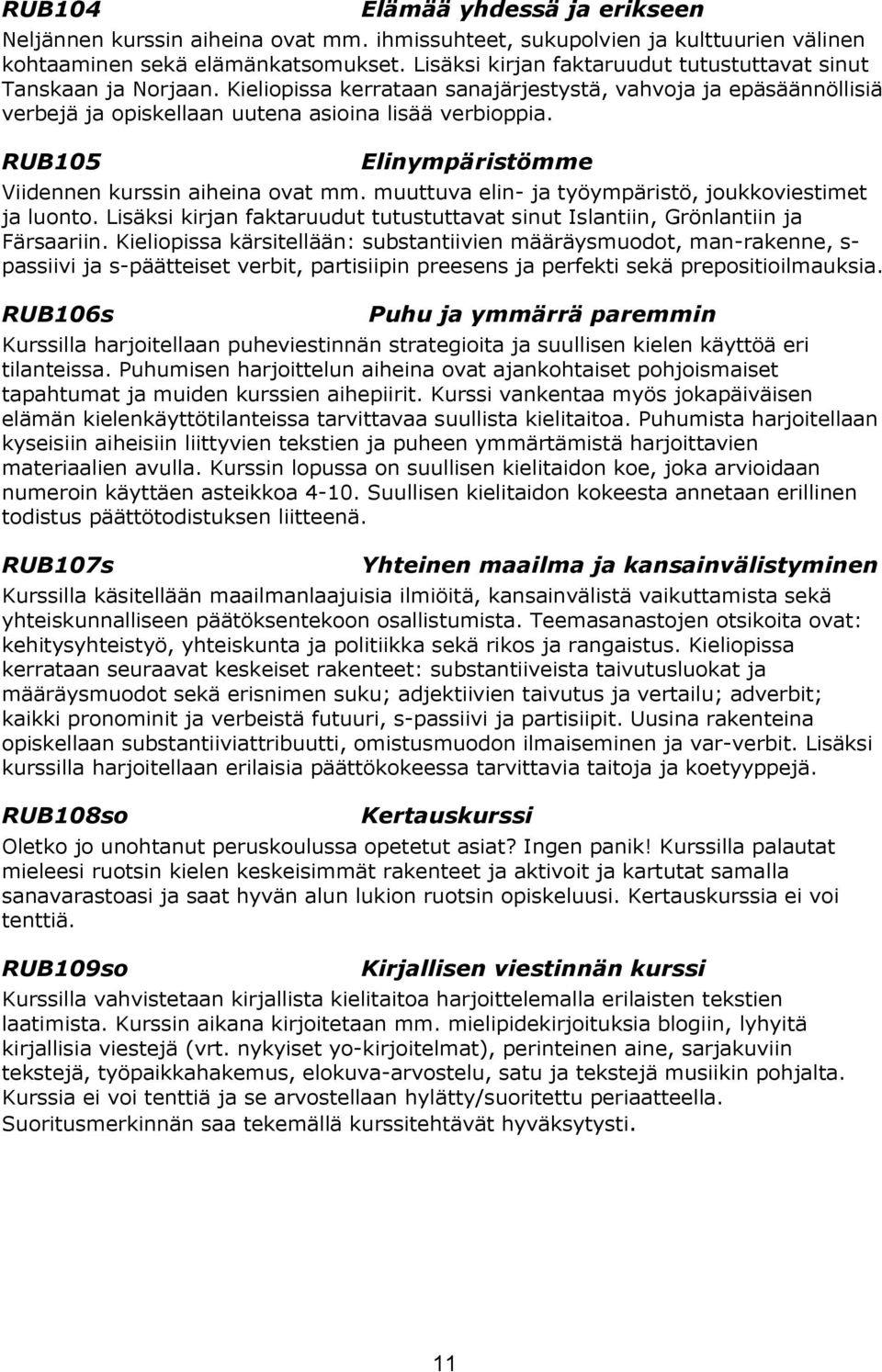 RUB104 Elämää yhdessä ja erikseen

Neljännen kurssin aiheina ovat mm. ihmissuhteet, sukupolvien ja kulttuurien välinen kohtaaminen sekä elämänkatsomukset. Lisäksi kirjan faktaruudut tutustuttavat sinut Tanskaan ja Norjaan. Kieliopissa kerrataan sanajärjestystä, vahvoja ja epäsäännöllisiä verbejä ja opiskellaan uutena asioina lisää verbioppia.

RUB105 Elinympäristömme

Viidennen kurssin aiheina ovat mm. muuttuva elin- ja työympäristö, joukkoviestimet ja luonto. Lisäksi kirjan faktaruudut tutustuttavat sinut Islantiin, Grönlantiin ja Färsaariin. Kieliopissa kärsitellään: substantiivien määräysmuodot, man-rakenne, s-passiivi ja s-päätteiset verbit, partisiipin preesens ja perfekti sekä prepositioilmauksia.

RUB106s Puhu ja ymmärrä paremmin

Kurssilla harjoitellaan puheviestinnän strategioita ja suullisen kielen käyttöä eri tilanteissa. Puhumisen harjoittelun aiheina ovat ajankohtaiset pohjoismaiset tapahtumat ja muiden kurssien aihepiirit. Kurssi vankentaa myös jokapäiväisen elämän kielenkäyttötilanteissa tarvittavaa suullista kielitaitoa. Puhumista harjoitellaan kyseisiin aiheisiin liittyvien tekstien ja puheen ymmärtämistä harjoittavien materiaalien avulla. Kurssin lopussa on suullisen kielitaidon koe, joka arvioidaan numeroin käyttäen asteikkoa 4-10. Suullisen kielitaidon kokeesta annetaan erillinen todistus päättötodistuksen liitteenä.

RUB107s Yhteinen maailma ja kansainvälistyminen

Kurssilla käsitellään maailmanlaajuisia ilmiöitä, kansainvälistä vaikuttamista sekä yhteiskunnalliseen päätöksentekoon osallistumista. Teemasanastojen otsikoita ovat: kehitysyhteistyö, yhteiskunta ja politiikka sekä rikos ja rangaistus. Kieliopissa kerrataan seuraavat keskeiset rakenteet: substantiiveista taivutusluokat ja määräysmuodot sekä erisnimen suku; adjektiivien taivutus ja vertailu; adverbit; kaikki pronominit ja verbeistä futuuri, s-passiivi ja partisiipit. Uusina rakenteina opiskellaan substantiiviattribuutti, omistusmuodon ilmaiseminen ja var-verbit. Lisäksi kurssilla harjoitellaan erilaisia päättökokeessa tarvittavia taitoja ja koetyyppejä.

RUB108so Kertauskurssi

Oletko jo unohtanut peruskoulussa opetetut asiat? Ingen panik! Kurssilla palautat mieleesi ruotsin kielen keskeisimmät rakenteet ja aktivoit ja kartutat samalla sanavarastoasi ja saat hyvän alun lukion ruotsin opiskeluusi. Kertauskurssia ei voi tenttiä.

RUB109so Kirjallisen viestinnän kurssi

Kurssilla vahvistetaan kirjallista kielitaitoa harjoittelemalla erilaisten tekstien laatimista. Kurssin aikana kirjoitetaan mm. mielipidekirjoituksia blogiin, lyhyitä kirjallisia viestejä (vrt. nykyiset yo-kirjoitelmat), perinteinen aine, sarjakuviin tekstejä, työpaikkahakemus, elokuva-arvostelu, satu ja tekstejä musiikin pohjalta. Kurssia ei voi tenttiä ja se arvostellaan hylätty/suoritettu periaatteella. Suoritusmerkinnän saa tekemällä kurssitehtävät hyväksytysti.

11